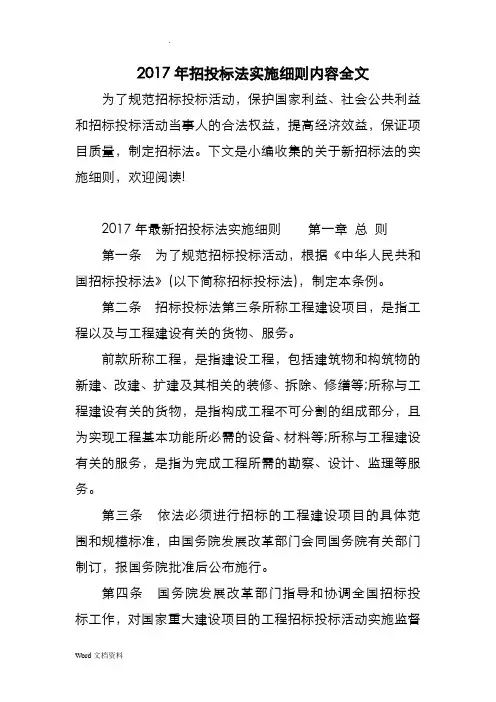 2017 年招投标法实施细则内容全文

为了规范招标投标活动，保护国家利益、社会公共利益和招标投标活动当事人的合法权益，提高经济效益，保证项目质量，制定招标法。下文是小编收集的关于新招标法的实施细则，欢迎阅读!

2017 年最新招投标法实施细则　　第一章 总 则

第一条　为了规范招标投标活动，根据《中华人民共和国招标投标法》(以下简称招标投标法)，制定本条例。

第二条　招标投标法第三条所称工程建设项目，是指工程以及与工程建设有关的货物、服务。

前款所称工程，是指建设工程，包括建筑物和构筑物的新建、改建、扩建及其相关的装修、拆除、修缮等;所称与工程建设有关的货物，是指构成工程不可分割的组成部分，且为实现工程基本功能所必需的设备、材料等;所称与工程建设有关的服务，是指为完成工程所需的勘察、设计、监理等服务。

第三条　依法必须进行招标的工程建设项目的具体范围和规模标准，由国务院发展改革部门会同国务院有关部门制订，报国务院批准后公布施行。

第四条　国务院发展改革部门指导和协调全国招标投标工作，对国家重大建设项目的工程招标投标活动实施监督

Word 文档资料